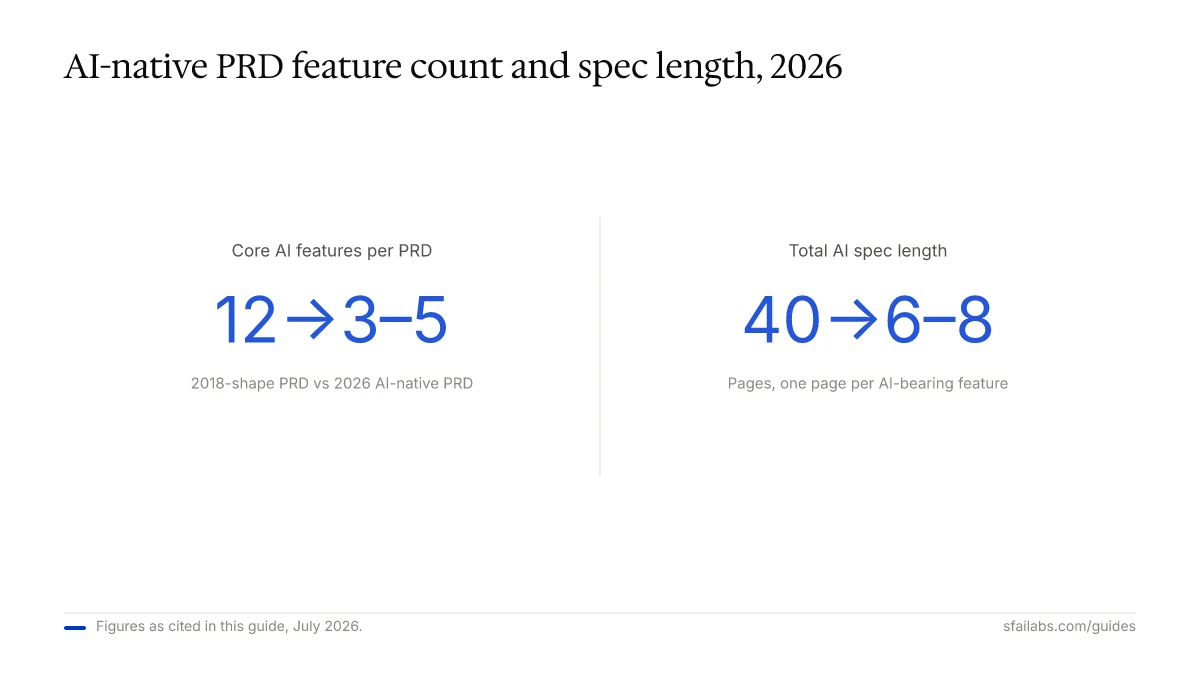 AI-native PRD feature count and spec length, 2026

Core AI features per PRD

12→3–5

2018-shape PRD vs 2026 AI-native PRD

Total AI spec length

40→6–8

Pages, one page per AI-bearing feature

Figures as cited in this guide, July 2026.

sfailabs.com/guides